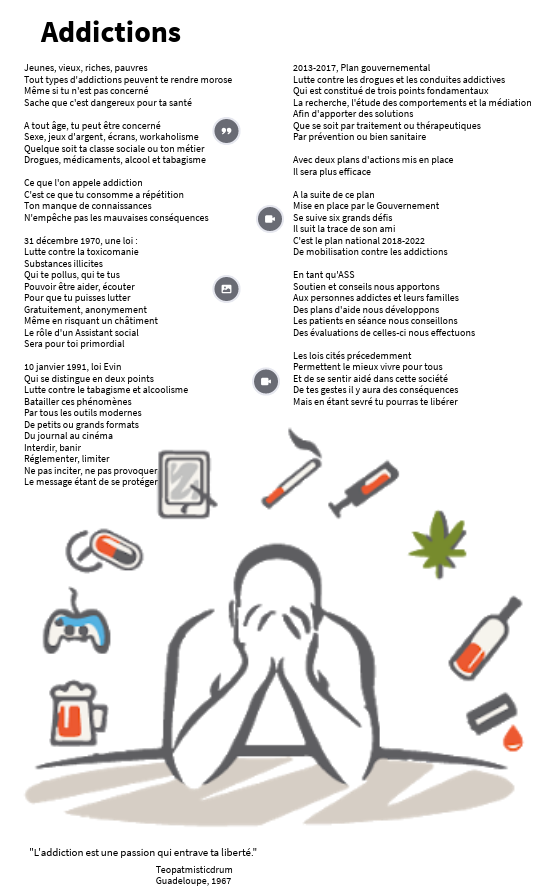 Addictions

Jeunes, vieux, riches, pauvres
Tout types d'addictions peuvent te rendre morose
Même si tu n'est pas concerné
Sache que c'est dangereux pour ta santé

A tout âge, tu peut être concerné
Sexe, jeux d'argent, écrans, workaholisme
Quelque soit ta classe sociale ou ton métier
Drogues, médicaments, alcool et tabagisme

Ce que l'on appele addiction
C'est ce que tu consomme a répétition
Ton manque de connaissances
N'empêche pas les mauvaises conséquences

31 décembre 1970, une loi :
Lutte contre la toxicomanie
Substances illicites
Qui te pollus, qui te tus
Pouvoir être aider, écouter
Pour que tu puisses lutter
Gratuitement, anonymement
Même en risquant un châtiment
Le rôle d'un Assistant social
Sera pour toi primordial

10 janvier 1991, loi Evin
Qui se distingue en deux points
Lutte contre le tabagisme et alcoolisme
Batailler ces phénomènes
Par tous les outils modernes
De petits ou grands formats
Du journal au cinéma
Interdir, banir
Réglementer, limiter
Ne pas inciter, ne pas provoquer
Le message étant de se protéger

2013-2017, Plan gouvernemental
Lutte contre les drogues et les conduites addictives
Qui est constitué de trois points fondamentaux
La recherche, l'étude des comportements et la médiation
Afin d'apporter des solutions
Que se soit par traitement ou thérapeutiques
Par prévention ou bien sanitaire

Avec deux plans d'actions mis en place
Il sera plus efficace

A la suite de ce plan
Mise en place par le Gouvernement
Se suive six grands défis
Il suit la trace de son ami
C'est le plan national 2018-2022
De mobilisation contre les addictions

En tant qu'ASS
Soutien et conseils nous apportons
Aux personnes addictes et leurs familles
Des plans d'aide nous développons
Les patients en séance nous conseillons
Des évaluations de celles-ci nous effectuons

Les lois cités précedemment
Permettent le mieux vivre pour tous
Et de se sentir aidé dans cette société
De tes gestes il y aura des conséquences
Mais en étant sevré tu pourras te libérer

"L'addiction est une passion qui entrave ta liberté."
Teopatmisticdrum
Guadeloupe, 1967